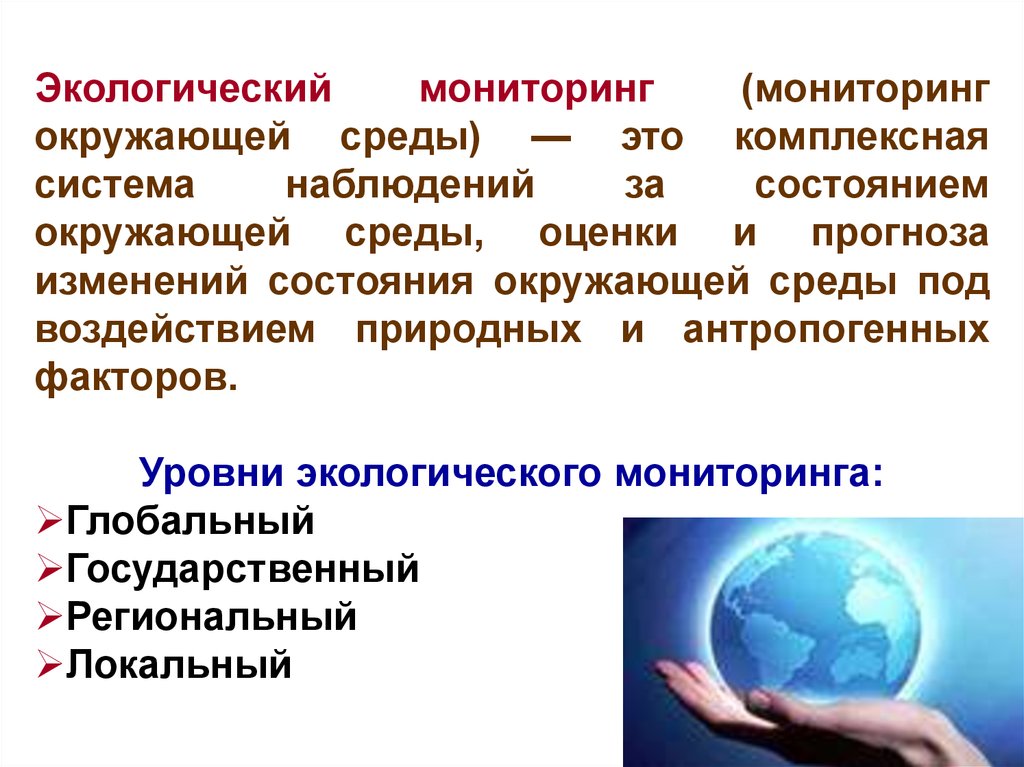 Экологический мониторинг (мониторинг окружающей среды) — это комплексная система наблюдений за состоянием окружающей среды, оценки и прогноза изменений состояния окружающей среды под воздействием природных и антропогенных факторов.

Уровни экологического мониторинга:
➢Глобальный
➢Государственный
➢Региональный
➢Локальный